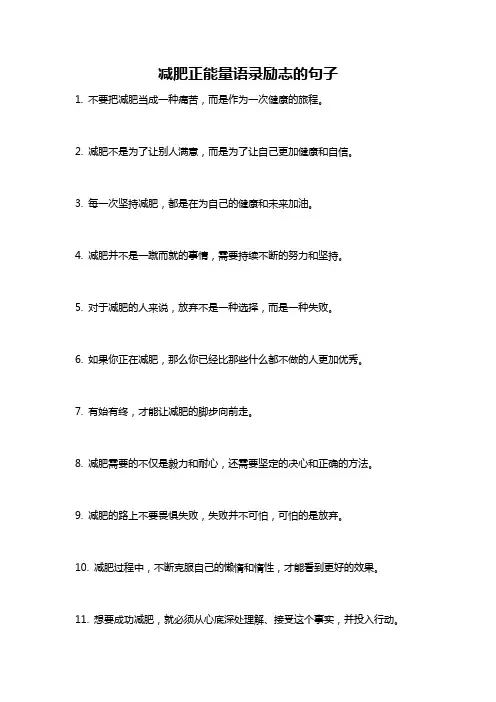 减肥正能量语录励志的句子

1. 不要把减肥当成一种痛苦，而是作为一次健康的旅程。

2. 减肥不是为了让别人满意，而是为了让自己更加健康和自信。

3. 每一次坚持减肥，都是在为自己的健康和未来加油。

4. 减肥并不是一蹴而就的事情，需要持续不断的努力和坚持。

5. 对于减肥的人来说，放弃不是一种选择，而是一种失败。

6. 如果你正在减肥，那么你已经比那些什么都不做的人更加优秀。

7. 有始有终，才能让减肥的脚步向前走。

8. 减肥需要的不仅是毅力和耐心，还需要坚定的决心和正确的方法。

9. 减肥的路上不要畏惧失败，失败并不可怕，可怕的是放弃。

10. 减肥过程中，不断克服自己的懒惰和惰性，才能看到更好的效果。

11. 想要成功减肥，就必须从心底深处理解、接受这个事实，并投入行动。